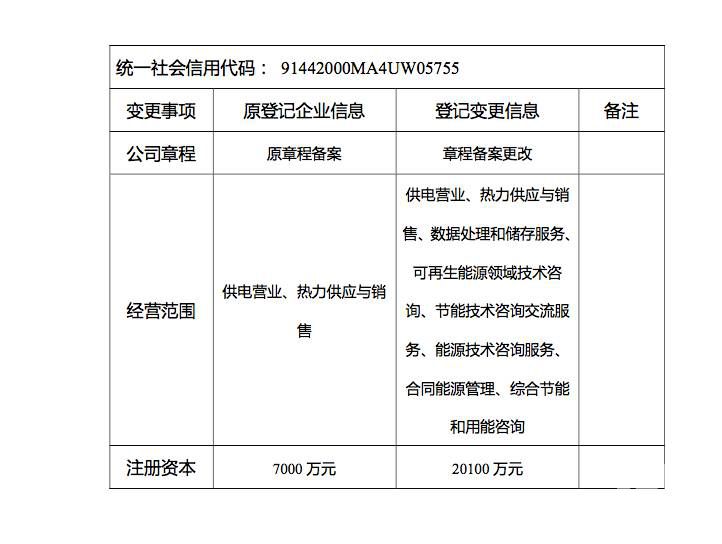 统一社会信用代码： 91442000MA4UW05755

| 变更事项 | 原登记企业信息 | 登记变更信息 | 备注 |
|---|---|---|---|
| 公司章程 | 原章程备案 | 章程备案更改 | |
| 经营范围 | 供电营业、热力供应与销售 | 供电营业、热力供应与销售、数据处理和储存服务、可再生能源领域技术咨询、节能技术咨询交流服务、能源技术咨询服务、合同能源管理、综合节能和用能咨询 | |
| 注册资本 | 7000 万元 | 20100 万元 | |